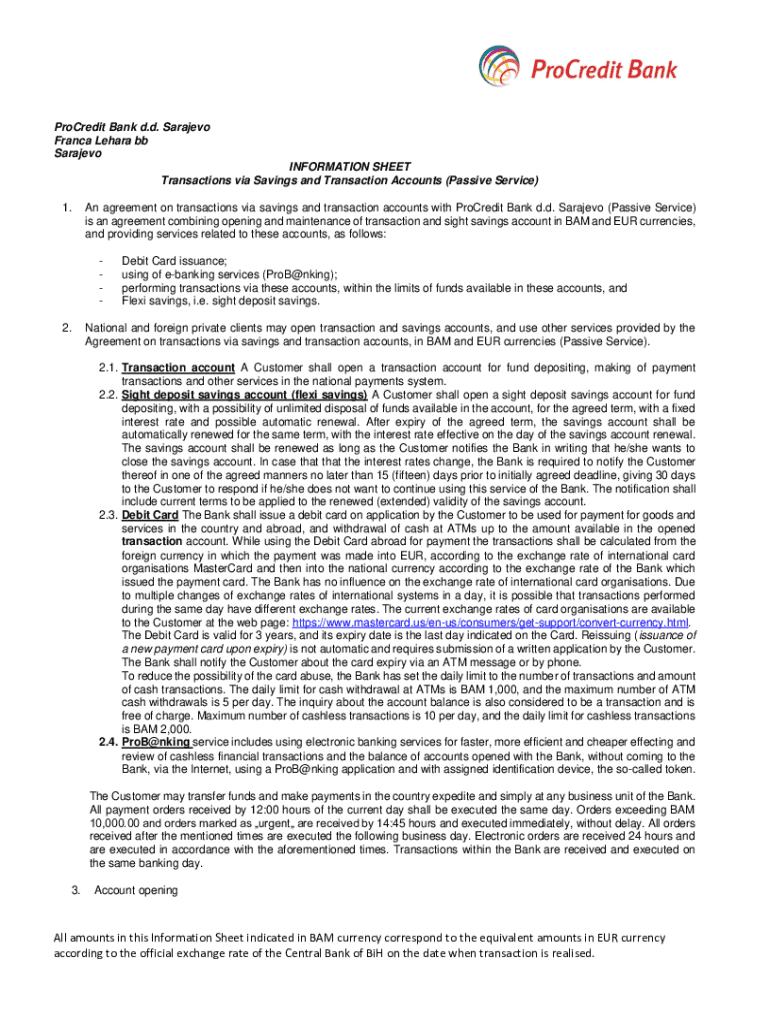 ProCredit Bank

ProCredit Bank d.d. Sarajevo
Franca Lehara bb
Sarajevo

INFORMATION SHEET
Transactions via Savings and Transaction Accounts (Passive Service)

1. An agreement on transactions via savings and transaction accounts with ProCredit Bank d.d. Sarajevo (Passive Service) is an agreement combining opening and maintenance of transaction and sight savings account in BAM and EUR currencies, and providing services related to these accounts, as follows:

- Debit Card issuance;
- using of e-banking services (ProB@nking);
- performing transactions via these accounts, within the limits of funds available in these accounts, and
- Flexi savings, i.e. sight deposit savings.

2. National and foreign private clients may open transaction and savings accounts, and use other services provided by the Agreement on transactions via savings and transaction accounts, in BAM and EUR currencies (Passive Service).

2.1. Transaction account A Customer shall open a transaction account for fund depositing, making of payment transactions and other services in the national payments system.
2.2. Sight deposit savings account (flexi savings) A Customer shall open a sight deposit savings account for fund depositing, with a possibility of unlimited disposal of funds available in the account, for the agreed term, with a fixed interest rate and possible automatic renewal. After expiry of the agreed term, the savings account shall be automatically renewed for the same term, with the interest rate effective on the day of the savings account renewal. The savings account shall be renewed as long as the Customer notifies the Bank in writing that he/she wants to close the savings account. In case that that the interest rates change, the Bank is required to notify the Customer thereof in one of the agreed manners no later than 15 (fifteen) days prior to initially agreed deadline, giving 30 days to the Customer to respond if he/she does not want to continue using this service of the Bank. The notification shall include current terms to be applied to the renewed (extended) validity of the savings account.
2.3. Debit Card The Bank shall issue a debit card on application by the Customer to be used for payment for goods and services in the country and abroad, and withdrawal of cash at ATMs up to the amount available in the opened transaction account. While using the Debit Card abroad for payment the transactions shall be calculated from the foreign currency in which the payment was made into EUR, according to the exchange rate of international card organisations MasterCard and then into the national currency according to the exchange rate of the Bank which issued the payment card. The Bank has no influence on the exchange rate of international card organisations. Due to multiple changes of exchange rates of international systems in a day, it is possible that transactions performed during the same day have different exchange rates. The current exchange rates of card organisations are available to the Customer at the web page: https://www.mastercard.us/en-us/consumers/get-support/convert-currency.html.
The Debit Card is valid for 3 years, and its expiry date is the last day indicated on the Card. Reissuing (issuance of a new payment card upon expiry) is not automatic and requires submission of a written application by the Customer. The Bank shall notify the Customer about the card expiry via an ATM message or by phone.
To reduce the possibility of the card abuse, the Bank has set the daily limit to the number of transactions and amount of cash transactions. The daily limit for cash withdrawal at ATMs is BAM 1,000, and the maximum number of ATM cash withdrawals is 5 per day. The inquiry about the account balance is also considered to be a transaction and is free of charge. Maximum number of cashless transactions is 10 per day, and the daily limit for cashless transactions is BAM 2,000.
2.4. ProB@nking service includes using electronic banking services for faster, more efficient and cheaper effecting and review of cashless financial transactions and the balance of accounts opened with the Bank, without coming to the Bank, via the Internet, using a ProB@nking application and with assigned identification device, the so-called token.

The Customer may transfer funds and make payments in the country expedite and simply at any business unit of the Bank. All payment orders received by 12:00 hours of the current day shall be executed the same day. Orders exceeding BAM 10,000.00 and orders marked as „urgent„ are received by 14:45 hours and executed immediately, without delay. All orders received after the mentioned times are executed the following business day. Electronic orders are received 24 hours and are executed in accordance with the aforementioned times. Transactions within the Bank are received and executed on the same banking day.

3. Account opening

All amounts in this Information Sheet indicated in BAM currency correspond to the equivalent amounts in EUR currency according to the official exchange rate of the Central Bank of BiH on the date when transaction is realised.